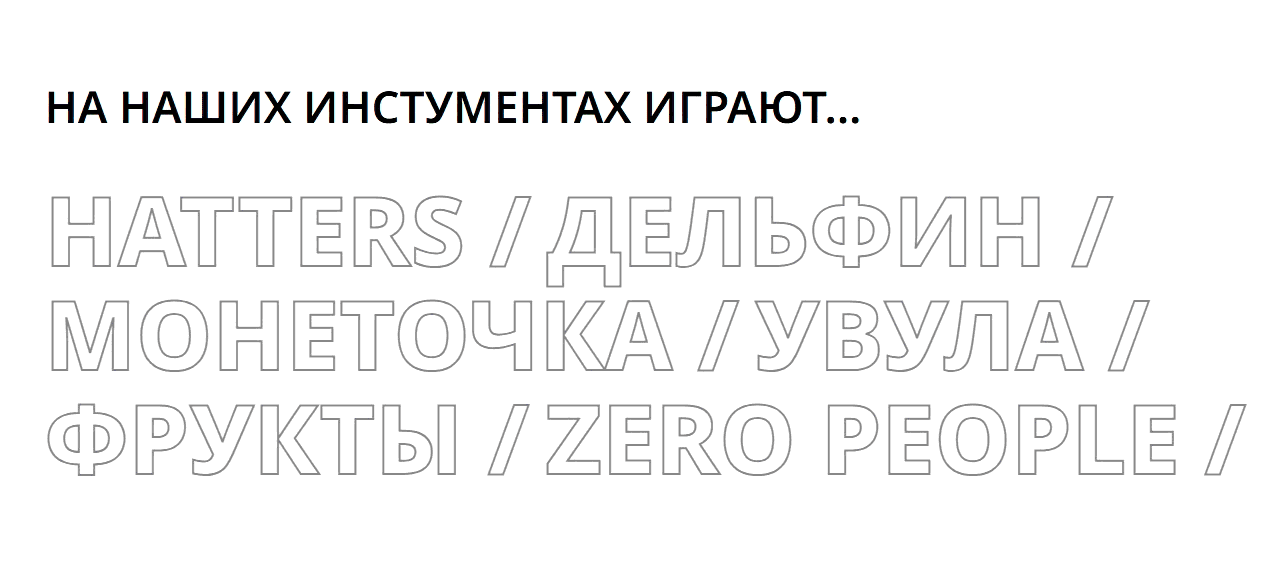 НА НАШИХ ИНСТУМЕНТАХ ИГРАЮТ...

HATTERS / ДЕЛЬФИН / МОНЕТОЧКА / УВУЛА / ФРУКТЫ / ZERO PEOPLE /